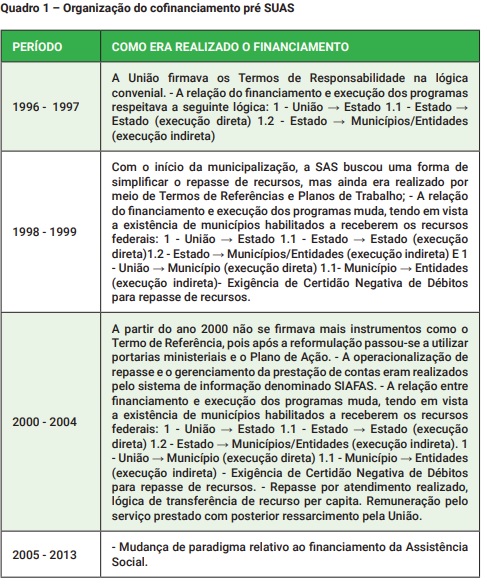 Quadro 1 – Organização do cofinanciamento pré SUAS

| PERÍODO | COMO ERA REALIZADO O FINANCIAMENTO |
|---|---|
| 1996 - 1997 | A União firmava os Termos de Responsabilidade na lógica convenial. - A relação do financiamento e execução dos programas respeitava a seguinte lógica: 1 - União → Estado 1.1 - Estado → Estado (execução direta) 1.2 - Estado → Municípios/Entidades (execução indireta) |
| 1998 - 1999 | Com o início da municipalização, a SAS buscou uma forma de simplificar o repasse de recursos, mas ainda era realizado por meio de Termos de Referências e Planos de Trabalho; - A relação do financiamento e execução dos programas muda, tendo em vista a existência de municípios habilitados a receberem os recursos federais: 1 - União → Estado 1.1 - Estado → Estado (execução direta)1.2 - Estado → Municípios/Entidades (execução indireta) E 1 - União → Município (execução direta) 1.1- Município → Entidades (execução indireta)- Exigência de Certidão Negativa de Débitos para repasse de recursos. |
| 2000 - 2004 | A partir do ano 2000 não se firmava mais instrumentos como o Termo de Referência, pois após a reformulação passou-se a utilizar portarias ministeriais e o Plano de Ação. - A operacionalização de repasse e o gerenciamento da prestação de contas eram realizados pelo sistema de informação denominado SIAFAS. - A relação entre financiamento e execução dos programas muda, tendo em vista a existência de municípios habilitados a receberem os recursos federais: 1 - União → Estado 1.1 - Estado → Estado (execução direta) 1.2 - Estado → Municípios/Entidades (execução indireta). 1 - União → Município (execução direta) 1.1 - Município → Entidades (execução indireta) - Exigência de Certidão Negativa de Débitos para repasse de recursos. - Repasse por atendimento realizado, lógica de transferência de recurso per capita. Remuneração pelo serviço prestado com posterior ressarcimento pela União. |
| 2005 - 2013 | - Mudança de paradigma relativo ao financiamento da Assistência Social. |